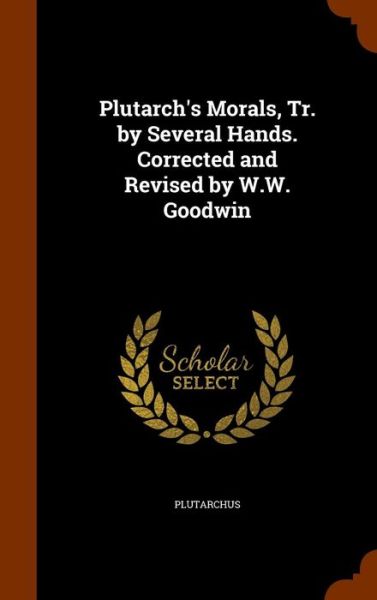 Plutarch's Morals, Tr. by Several Hands. Corrected and Revised by W.W. Goodwin

Scholar
SELECT

PLUTARCHUS